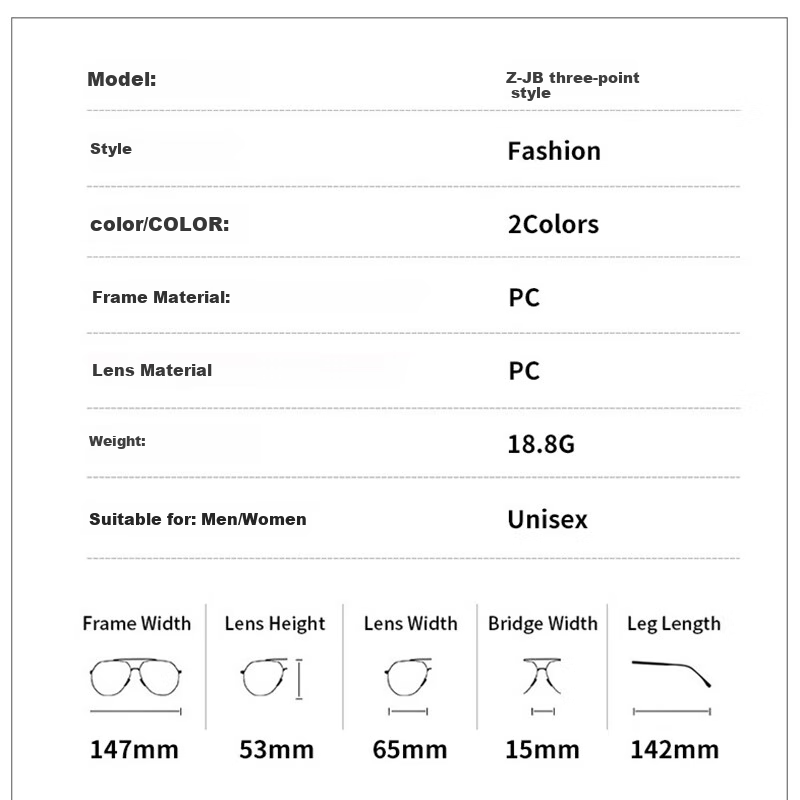 | | |
|---|---|
| Model: | Z-JB three-point style |
| Style | Fashion |
| color/COLOR: | 2Colors |
| Frame Material: | PC |
| Lens Material | PC |
| Weight: | 18.8G |
| Suitable for: Men/Women | Unisex |

| Frame Width | Lens Height | Lens Width | Bridge Width | Leg Length |
|---|---|---|---|---|
| 147mm | 53mm | 65mm | 15mm | 142mm |